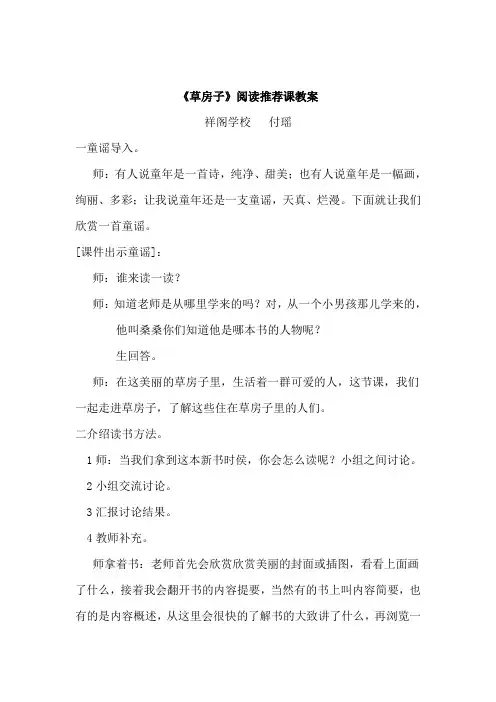 《草房子》阅读推荐课教案

祥阁学校　付瑶

一童谣导入。

师：有人说童年是一首诗，纯净、甜美；也有人说童年是一幅画，绚丽、多彩；让我说童年还是一支童谣，天真、烂漫。下面就让我们欣赏一首童谣。

[课件出示童谣]：

师：谁来读一读？

师：知道老师是从哪里学来的吗？对，从一个小男孩那儿学来的，他叫桑桑你们知道他是哪本书的人物呢？

生回答。

师：在这美丽的草房子里，生活着一群可爱的人，这节课，我们一起走进草房子，了解这些住在草房子里的人们。

二介绍读书方法。

1 师：当我们拿到这本新书时侯，你会怎么读呢？小组之间讨论。

2 小组交流讨论。

3 汇报讨论结果。

4 教师补充。

师拿着书：老师首先会欣赏欣赏美丽的封面或插图，看看上面画了什么，接着我会翻开书的内容提要，当然有的书上叫内容简要，也有的是内容概述，从这里会很快的了解书的大致讲了什么，再浏览一